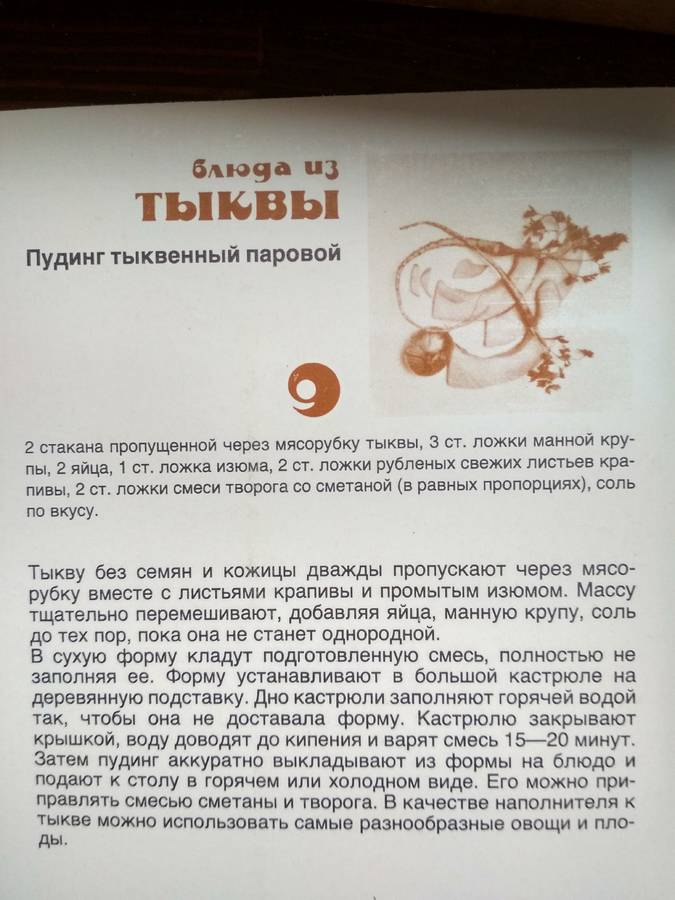 блюда из
ТЫКВЫ

Пудинг тыквенный паровой

9

2 стакана пропущенной через мясорубку тыквы, 3 ст. ложки манной крупы, 2 яйца, 1 ст. ложка изюма, 2 ст. ложки рубленых свежих листьев крапивы, 2 ст. ложки смеси творога со сметаной (в равных пропорциях), соль по вкусу.

Тыкву без семян и кожицы дважды пропускают через мясорубку вместе с листьями крапивы и промытым изюмом. Массу тщательно перемешивают, добавляя яйца, манную крупу, соль до тех пор, пока она не станет однородной.
В сухую форму кладут подготовленную смесь, полностью не заполняя ее. Форму устанавливают в большой кастрюле на деревянную подставку. Дно кастрюли заполняют горячей водой так, чтобы она не доставала форму. Кастрюлю закрывают крышкой, воду доводят до кипения и варят смесь 15—20 минут. Затем пудинг аккуратно выкладывают из формы на блюдо и подают к столу в горячем или холодном виде. Его можно приправлять смесью сметаны и творога. В качестве наполнителя к тыкве можно использовать самые разнообразные овощи и плоды.